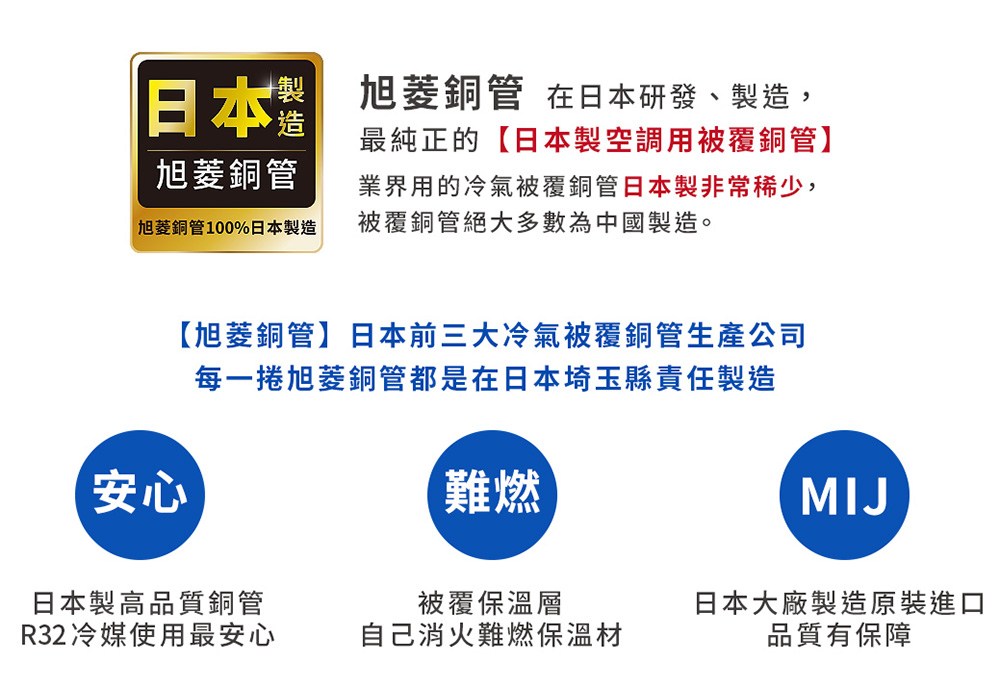 日本製造
旭菱銅管
旭菱銅管100%日本製造

旭菱銅管 在日本研發、製造，
最純正的【日本製空調用被覆銅管】
業界用的冷氣被覆銅管日本製非常稀少，
被覆銅管絕大多數為中國製造。

【旭菱銅管】日本前三大冷氣被覆銅管生產公司
每一捲旭菱銅管都是在日本埼玉縣責任製造

安心

日本製高品質銅管
R32冷媒使用最安心

難燃

被覆保溫層
自己消火難燃保溫材

MIJ

日本大廠製造原裝進口
品質有保障